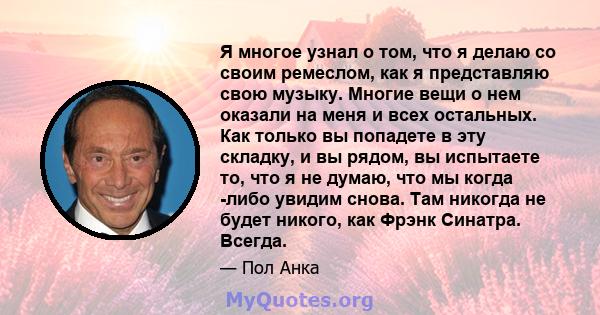 Я многое узнал о том, что я делаю со своим ремеслом, как я представляю свою музыку. Многие вещи о нем оказали на меня и всех остальных. Как только вы попадете в эту складку, и вы рядом, вы испытаете то, что я не думаю, что мы когда -либо увидим снова. Там никогда не будет никого, как Фрэнк Синатра. Всегда.

— Пол Анка

MyQuotes.org